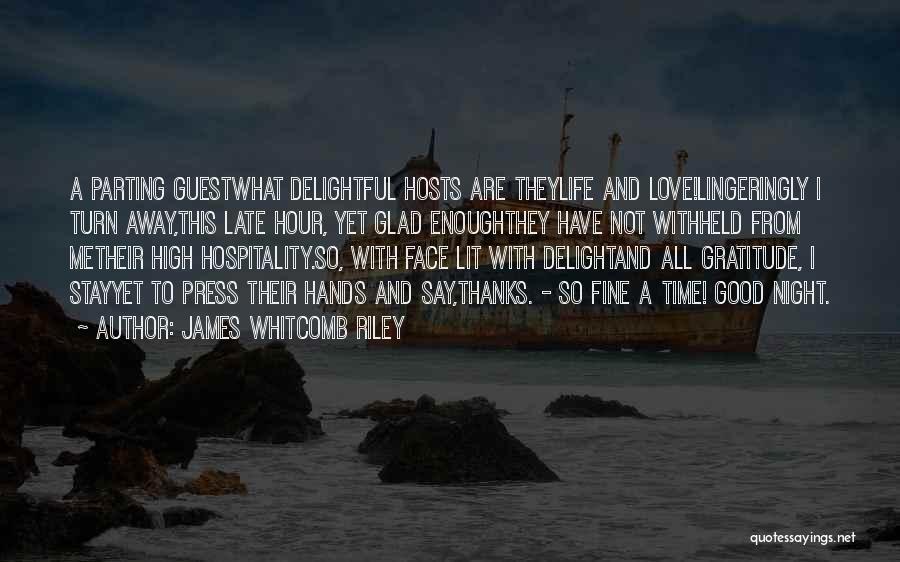 A PARTING GUESTWHAT DELIGHTFUL HOSTS ARE THEYLIFE AND LOVE!LINGERINGLY I TURN AWAY,THIS LATE HOUR, YET GLAD ENOUGHTHEY HAVE NOT WITHHELD FROM METHEIR HIGH HOSPITALITY.SO, WITH FACE LIT WITH DELIGHTAND ALL GRATITUDE, I STAYYET TO PRESS THEIR HANDS AND SAY,THANKS. - SO FINE A TIME! GOOD NIGHT.
~ AUTHOR: JAMES WHITCOMB RILEY

quotessayings.net